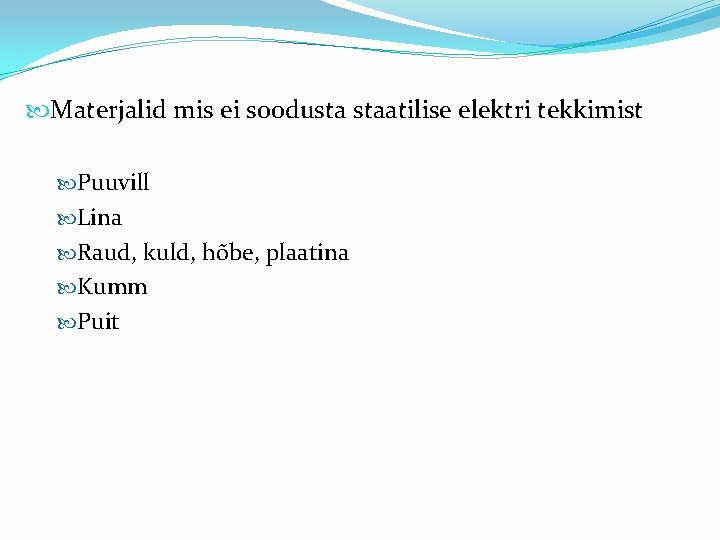 Materjalid mis ei soodusta staatilise elektri tekkimist

Puuvill
Lina
Raud, kuld, hõbe, plaatina
Kumm
Puit